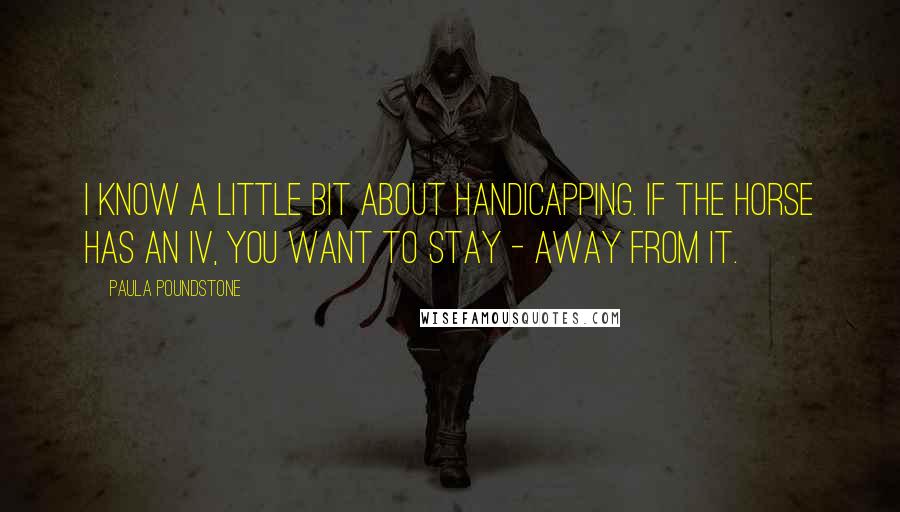 I KNOW A LITTLE BIT ABOUT HANDICAPPING. IF THE HORSE HAS AN IV, YOU WANT TO STAY - AWAY FROM IT.

PAULA POUNDSTONE

WISEFAMOUSQUOTES.COM